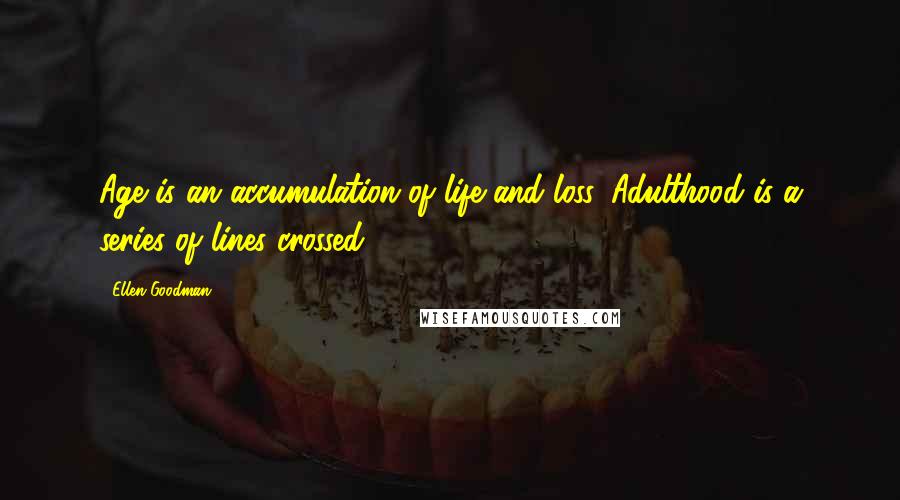 Age is an accumulation of life and loss. Adulthood is a series of lines crossed.

Ellen Goodman

WISEFAMOUSQUOTES.COM